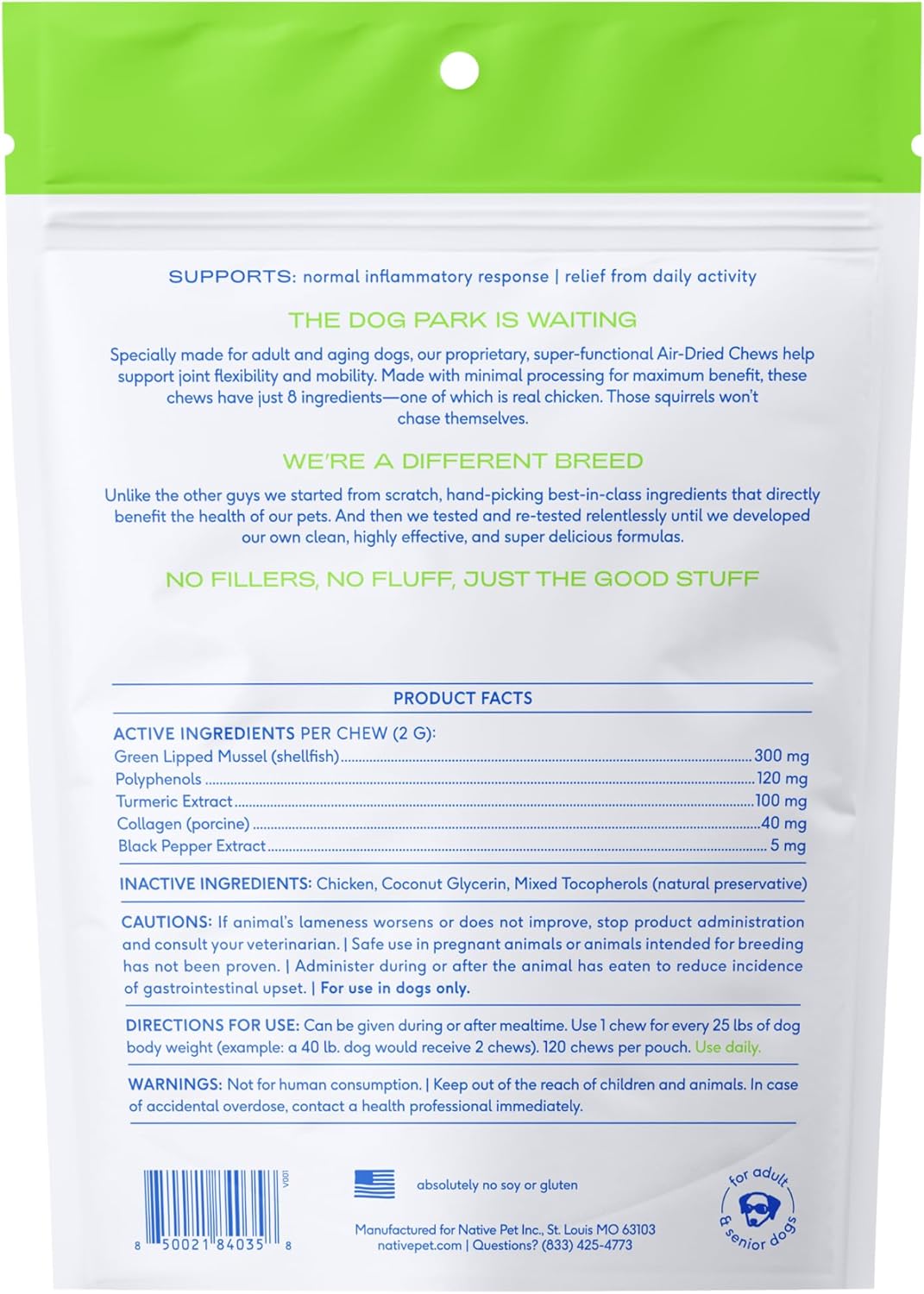 SUPPORTS: normal inflammatory response | relief from daily activity

THE DOG PARK IS WAITING

Specially made for adult and aging dogs, our proprietary, super-functional Air-Dried Chews help support joint flexibility and mobility. Made with minimal processing for maximum benefit, these chews have just 8 ingredients—one of which is real chicken. Those squirrels won't chase themselves.

WE'RE A DIFFERENT BREED

Unlike the other guys we started from scratch, hand-picking best-in-class ingredients that directly benefit the health of our pets. And then we tested and re-tested relentlessly until we developed our own clean, highly effective, and super delicious formulas.

NO FILLERS, NO FLUFF, JUST THE GOOD STUFF

PRODUCT FACTS

ACTIVE INGREDIENTS PER CHEW (2 G):
Green Lipped Mussel (shellfish) 300 mg
Polyphenols 120 mg
Turmeric Extract 100 mg
Collagen (porcine) 40 mg
Black Pepper Extract 5 mg

INACTIVE INGREDIENTS: Chicken, Coconut Glycerin, Mixed Tocopherols (natural preservative)

CAUTIONS: If animal's lameness worsens or does not improve, stop product administration and consult your veterinarian. | Safe use in pregnant animals or animals intended for breeding has not been proven. | Administer during or after the animal has eaten to reduce incidence of gastrointestinal upset. | For use in dogs only.

DIRECTIONS FOR USE: Can be given during or after mealtime. Use 1 chew for every 25 lbs of dog body weight (example: a 40 lb. dog would receive 2 chews). 120 chews per pouch. Use daily.

WARNINGS: Not for human consumption. | Keep out of the reach of children and animals. In case of accidental overdose, contact a health professional immediately.

V001
8 50021 84035 8

absolutely no soy or gluten

Manufactured for Native Pet Inc., St. Louis MO 63103
nativepet.com | Questions? (833) 425-4773

for adult & senior dogs